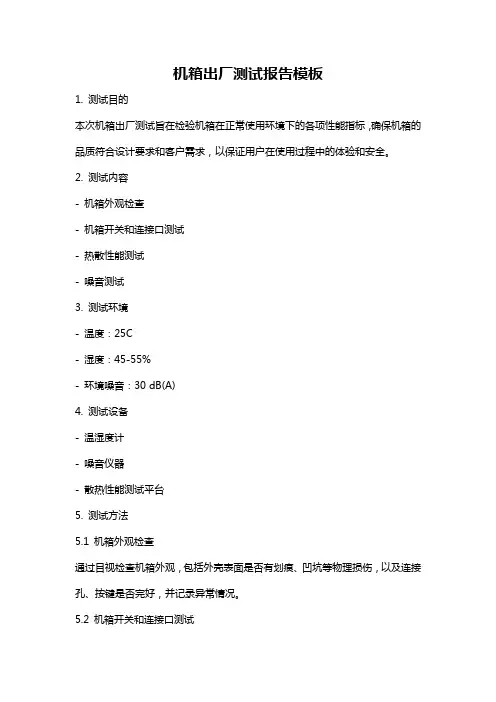 机箱出厂测试报告模板

1. 测试目的

本次机箱出厂测试旨在检验机箱在正常使用环境下的各项性能指标，确保机箱的品质符合设计要求和客户需求，以保证用户在使用过程中的体验和安全。

2. 测试内容

- 机箱外观检查

- 机箱开关和连接口测试

- 热散性能测试

- 噪音测试

3. 测试环境

- 温度：25C

- 湿度：45-55%

- 环境噪音：30 dB(A)

4. 测试设备

- 温湿度计

- 噪音仪器

- 散热性能测试平台

5. 测试方法

5.1 机箱外观检查

通过目视检查机箱外观，包括外壳表面是否有划痕、凹坑等物理损伤，以及连接孔、按键是否完好，并记录异常情况。

5.2 机箱开关和连接口测试